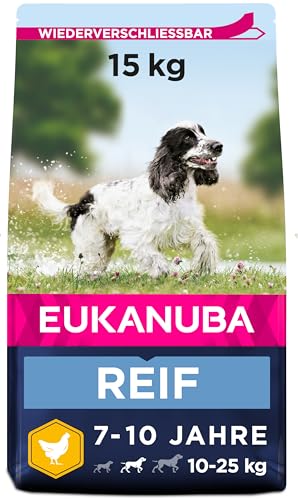 WIEDERVERSCHLIESSBAR

15 kg

EUKANUBA

REIF

7-10 JAHRE

10-25 kg